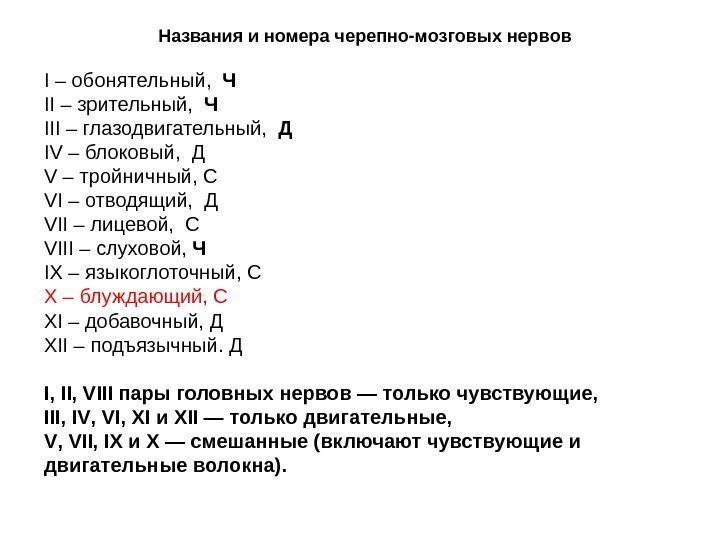 Названия и номера черепно-мозговых нервов

I – обонятельный, Ч
II – зрительный, Ч
III – глазодвигательный, Д
IV – блоковый, Д
V – тройничный, С
VI – отводящий, Д
VII – лицевой, С
VIII – слуховой, Ч
IX – языкоглоточный, С
X – блуждающий, С
XI – добавочный, Д
XII – подъязычный. Д

I, II, VIII пары головных нервов — только чувствующие,
III, IV, VI, XI и XII — только двигательные,
V, VII, IX и X — смешанные (включают чувствующие и двигательные волокна).